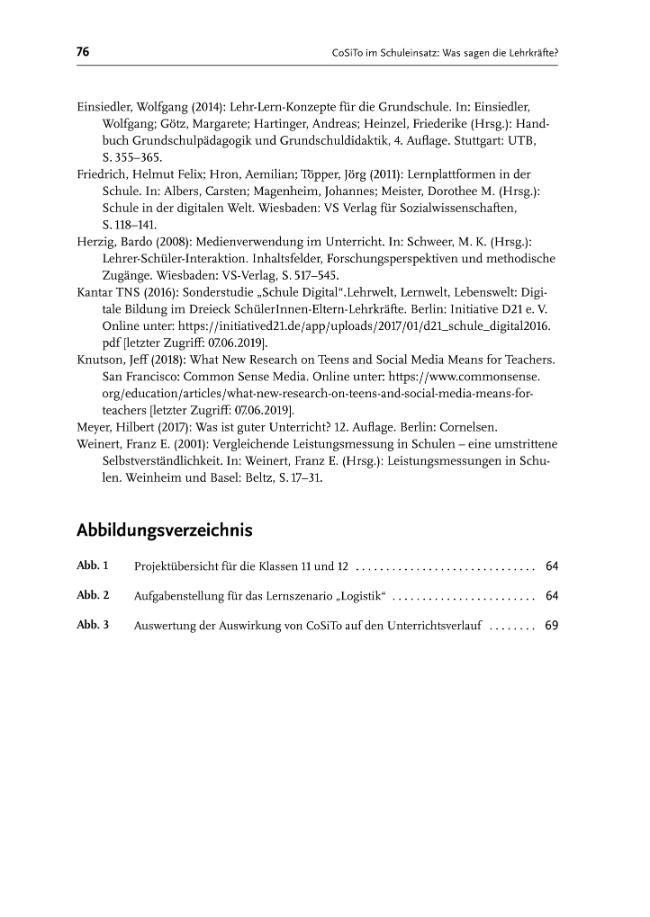 76 CoSiTo im Schuleinsatz: Was sagen die Lehrkräfte?

Einsiedler, Wolfgang (2014): Lehr-Lern-Konzepte für die Grundschule. In: Einsiedler, Wolfgang; Götz, Margarete; Hartinger, Andreas; Heinzel, Friederike (Hrsg.): Handbuch Grundschulpädagogik und Grundschuldidaktik, 4. Auflage. Stuttgart: UTB, S. 355–365.

Friedrich, Helmut Felix; Hron, Aemilian; Töpper, Jörg (2011): Lernplattformen in der Schule. In: Albers, Carsten; Magenheim, Johannes; Meister, Dorothee M. (Hrsg.): Schule in der digitalen Welt. Wiesbaden: VS Verlag für Sozialwissenschaften, S. 118–141.

Herzig, Bardo (2008): Medienverwendung im Unterricht. In: Schweer, M. K. (Hrsg.): Lehrer-Schüler-Interaktion. Inhaltsfelder, Forschungsperspektiven und methodische Zugänge. Wiesbaden: VS-Verlag, S. 517–545.

Kantar TNS (2016): Sonderstudie „Schule Digital“.Lehrwelt, Lernwelt, Lebenswelt: Digitale Bildung im Dreieck SchülerInnen-Eltern-Lehrkräfte. Berlin: Initiative D21 e. V. Online unter: https://initiatived21.de/app/uploads/2017/01/d21_schule_digital2016.pdf [letzter Zugriff: 07.06.2019].

Knutson, Jeff (2018): What New Research on Teens and Social Media Means for Teachers. San Francisco: Common Sense Media. Online unter: https://www.commonsense.org/education/articles/what-new-research-on-teens-and-social-media-means-for-teachers [letzter Zugriff: 07.06.2019].

Meyer, Hilbert (2017): Was ist guter Unterricht? 12. Auflage. Berlin: Cornelsen.

Weinert, Franz E. (2001): Vergleichende Leistungsmessung in Schulen – eine umstrittene Selbstverständlichkeit. In: Weinert, Franz E. (Hrsg.): Leistungsmessungen in Schulen. Weinheim und Basel: Beltz, S. 17–31.

Abbildungsverzeichnis

Abb. 1 Projektübersicht für die Klassen 11 und 12 64

Abb. 2 Aufgabenstellung für das Lernszenario „Logistik“ 64

Abb. 3 Auswertung der Auswirkung von CoSiTo auf den Unterrichtsverlauf 69